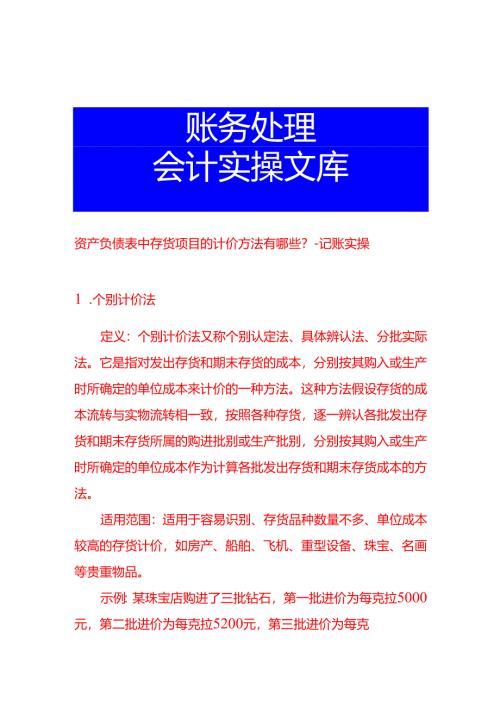 账务处理
会计实操文库

资产负债表中存货项目的计价方法有哪些？-记账实操

1 .个别计价法

定义：个别计价法又称个别认定法、具体辨认法、分批实际法。它是指对发出存货和期末存货的成本，分别按其购入或生产时所确定的单位成本来计价的一种方法。这种方法假设存货的成本流转与实物流转相一致，按照各种存货，逐一辨认各批发出存货和期末存货所属的购进批别或生产批别，分别按其购入或生产时所确定的单位成本作为计算各批发出存货和期末存货成本的方法。

适用范围：适用于容易识别、存货品种数量不多、单位成本较高的存货计价，如房产、船舶、飞机、重型设备、珠宝、名画等贵重物品。

示例：某珠宝店购进了三批钻石，第一批进价为每克拉5000元，第二批进价为每克拉5200元，第三批进价为每克